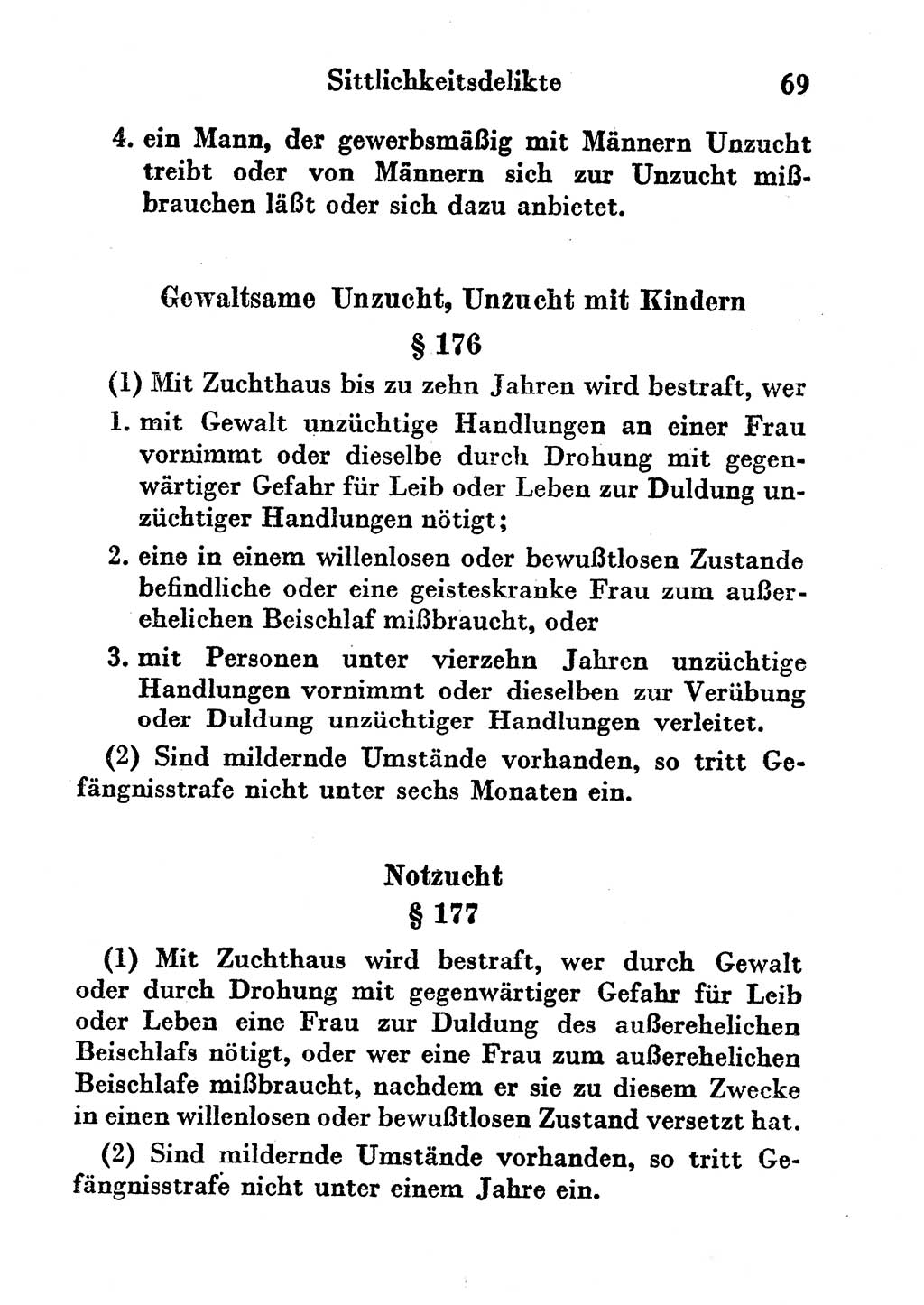 Sittlichkeitsdelikte 69

4. ein Mann, der gewerbsmäßig mit Männern Unzucht treibt oder von Männern sich zur Unzucht mißbrauchen läßt oder sich dazu anbietet.

Gewaltsame Unzucht, Unzucht mit Kindern
§ 176

(1) Mit Zuchthaus bis zu zehn Jahren wird bestraft, wer

1. mit Gewalt unzüchtige Handlungen an einer Frau vornimmt oder dieselbe durch Drohung mit gegenwärtiger Gefahr für Leib oder Leben zur Duldung unzüchtiger Handlungen nötigt;

2. eine in einem willenlosen oder bewußtlosen Zustande befindliche oder eine geisteskranke Frau zum außerehelichen Beischlaf mißbraucht, oder

3. mit Personen unter vierzehn Jahren unzüchtige Handlungen vornimmt oder dieselben zur Verübung oder Duldung unzüchtiger Handlungen verleitet.

(2) Sind mildernde Umstände vorhanden, so tritt Gefängnisstrafe nicht unter sechs Monaten ein.

Notzucht
§ 177

(1) Mit Zuchthaus wird bestraft, wer durch Gewalt oder durch Drohung mit gegenwärtiger Gefahr für Leib oder Leben eine Frau zur Duldung des außerehelichen Beischlafs nötigt, oder wer eine Frau zum außerehelichen Beischlafe mißbraucht, nachdem er sie zu diesem Zwecke in einen willenlosen oder bewußtlosen Zustand versetzt hat.

(2) Sind mildernde Umstände vorhanden, so tritt Gefängnisstrafe nicht unter einem Jahre ein.